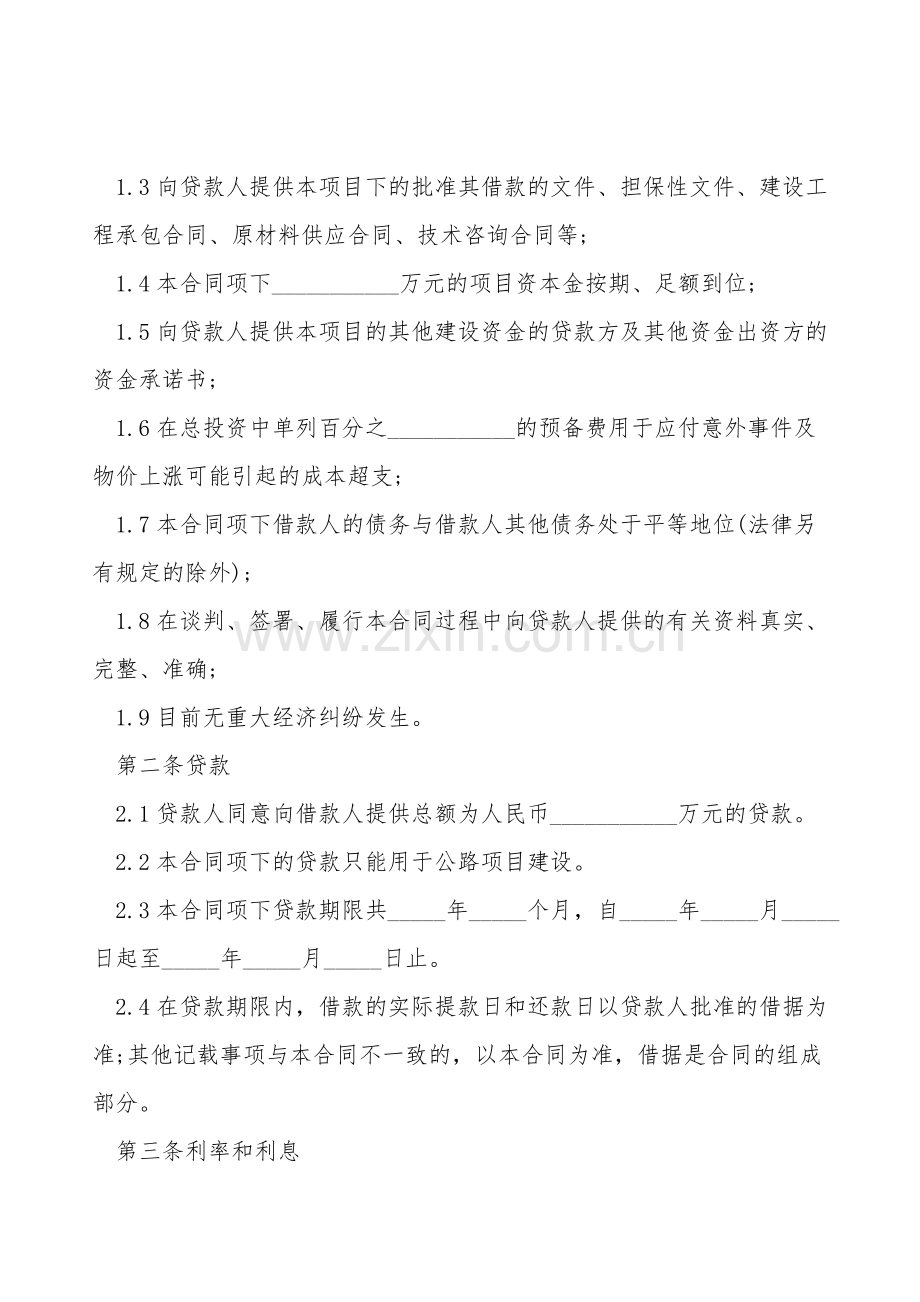 1.3 向贷款人提供本项目下的批准其借款的文件、担保性文件、建设工程承包合同、原材料供应合同、技术咨询合同等;

1.4 本合同项下__________万元的项目资本金按期、足额到位;

1.5 向贷款人提供本项目的其他建设资金的贷款方及其他资金出资方的资金承诺书;

1.6 在总投资中单列百分之__________的预备费用于应付意外事件及物价上涨可能引起的成本超支;

1.7 本合同项下借款人的债务与借款人其他债务处于平等地位(法律另有规定的除外);

1.8 在谈判、签署、履行本合同过程中向贷款人提供的有关资料真实、完整、准确;

1.9 目前无重大经济纠纷发生。

第二条贷款

2.1 贷款人同意向借款人提供总额为人民币__________万元的贷款。

2.2 本合同项下的贷款只能用于公路项目建设。

2.3 本合同项下贷款期限共_____年_____个月,自_____年_____月_____日起至_____年_____月_____日止。

2.4 在贷款期限内,借款的实际提款日和还款日以贷款人批准的借据为准;其他记载事项与本合同不一致的,以本合同为准,借据是合同的组成部分。

第三条利率和利息

www.zixin.com.cn